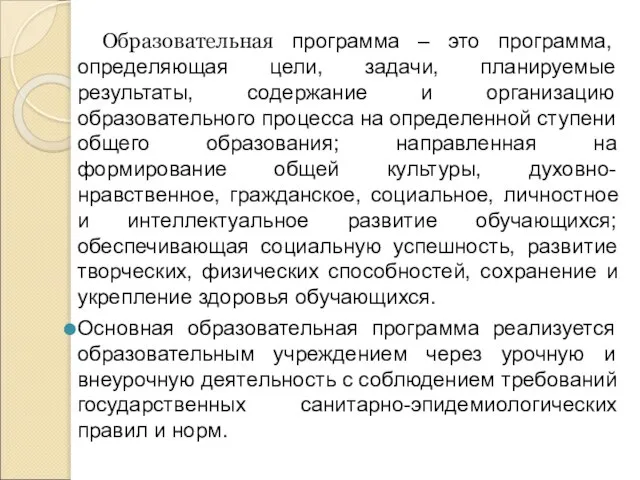 Образовательная программа – это программа, определяющая цели, задачи, планируемые результаты, содержание и организацию образовательного процесса на определенной ступени общего образования; направленная на формирование общей культуры, духовно-нравственное, гражданское, социальное, личностное и интеллектуальное развитие обучающихся; обеспечивающая социальную успешность, развитие творческих, физических способностей, сохранение и укрепление здоровья обучающихся.

Основная образовательная программа реализуется образовательным учреждением через урочную и внеурочную деятельность с соблюдением требований государственных санитарно-эпидемиологических правил и норм.